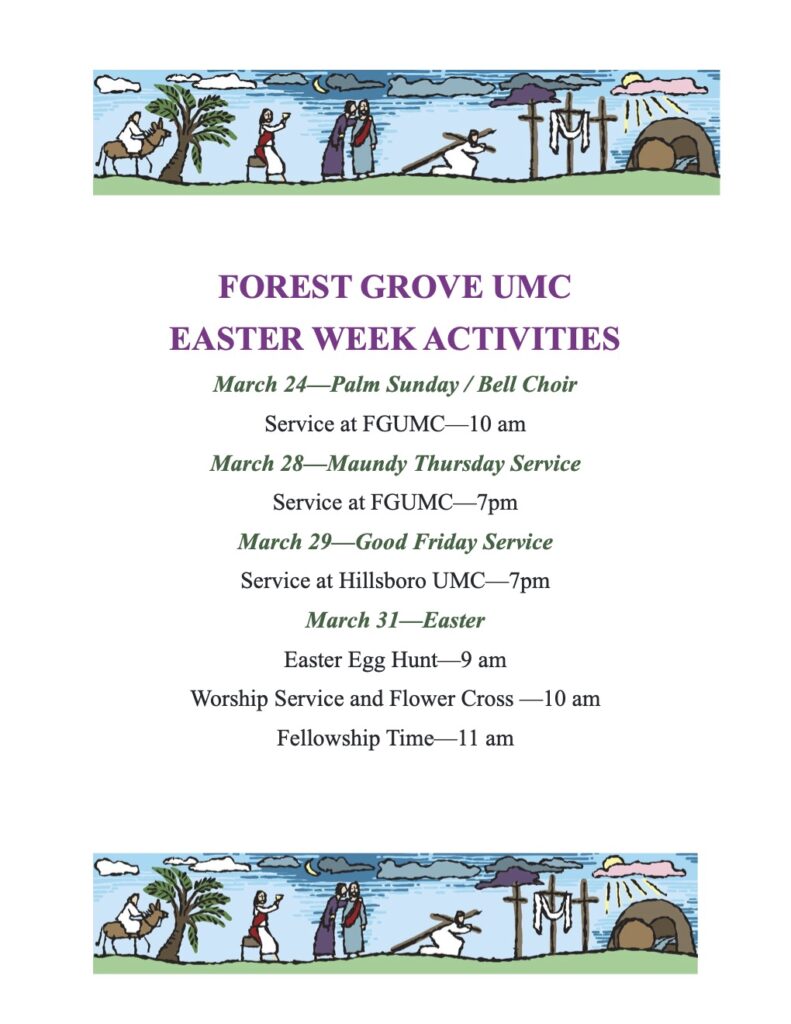 FOREST GROVE UMC
EASTER WEEK ACTIVITIES

March 24—Palm Sunday / Bell Choir

Service at FGUMC—10 am

March 28—Maundy Thursday Service

Service at FGUMC—7pm

March 29—Good Friday Service

Service at Hillsboro UMC—7pm

March 31—Easter

Easter Egg Hunt—9 am

Worship Service and Flower Cross —10 am

Fellowship Time—11 am